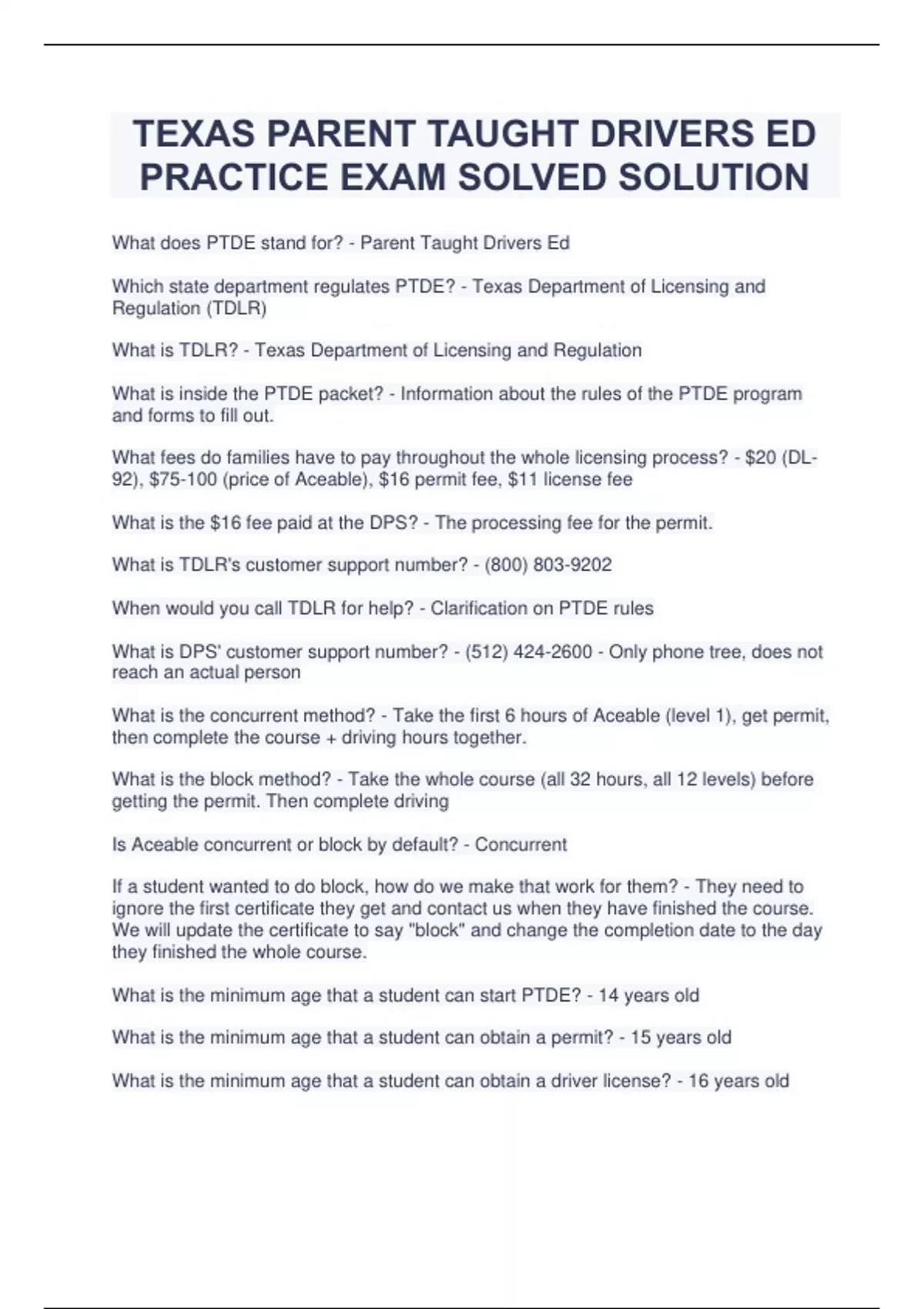 TEXAS PARENT TAUGHT DRIVERS ED PRACTICE EXAM SOLVED SOLUTION

What does PTDE stand for? - Parent Taught Drivers Ed

Which state department regulates PTDE? - Texas Department of Licensing and Regulation (TDLR)

What is TDLR? - Texas Department of Licensing and Regulation

What is inside the PTDE packet? - Information about the rules of the PTDE program and forms to fill out.

What fees do families have to pay throughout the whole licensing process? - \$20 (DL-92), \$75-100 (price of Aceable), \$16 permit fee, \$11 license fee

What is the \$16 fee paid at the DPS? - The processing fee for the permit.

What is TDLR's customer support number? - (800) 803-9202

When would you call TDLR for help? - Clarification on PTDE rules

What is DPS' customer support number? - (512) 424-2600 - Only phone tree, does not reach an actual person

What is the concurrent method? - Take the first 6 hours of Aceable (level 1), get permit, then complete the course + driving hours together.

What is the block method? - Take the whole course (all 32 hours, all 12 levels) before getting the permit. Then complete driving

Is Aceable concurrent or block by default? - Concurrent

If a student wanted to do block, how do we make that work for them? - They need to ignore the first certificate they get and contact us when they have finished the course. We will update the certificate to say "block" and change the completion date to the day they finished the whole course.

What is the minimum age that a student can start PTDE? - 14 years old

What is the minimum age that a student can obtain a permit? - 15 years old

What is the minimum age that a student can obtain a driver license? - 16 years old